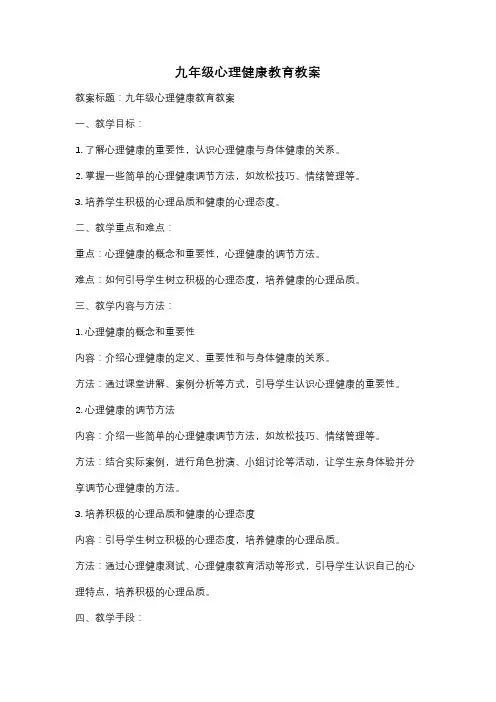 九年级心理健康教育教案

教案标题：九年级心理健康教育教案

一、教学目标：

1. 了解心理健康的重要性，认识心理健康与身体健康的关系。

2. 掌握一些简单的心理健康调节方法，如放松技巧、情绪管理等。

3. 培养学生积极的心理品质和健康的心理态度。

二、教学重点和难点：

重点：心理健康的概念和重要性，心理健康的调节方法。

难点：如何引导学生树立积极的心理态度，培养健康的心理品质。

三、教学内容与方法：

1. 心理健康的概念和重要性

内容：介绍心理健康的定义、重要性和与身体健康的关系。

方法：通过课堂讲解、案例分析等方式，引导学生认识心理健康的重要性。

2. 心理健康的调节方法

内容：介绍一些简单的心理健康调节方法，如放松技巧、情绪管理等。

方法：结合实际案例，进行角色扮演、小组讨论等活动，让学生亲身体验并分享调节心理健康的方法。

3. 培养积极的心理品质和健康的心理态度

内容：引导学生树立积极的心理态度，培养健康的心理品质。

方法：通过心理健康测试、心理健康教育活动等形式，引导学生认识自己的心理特点，培养积极的心理品质。

四、教学手段：